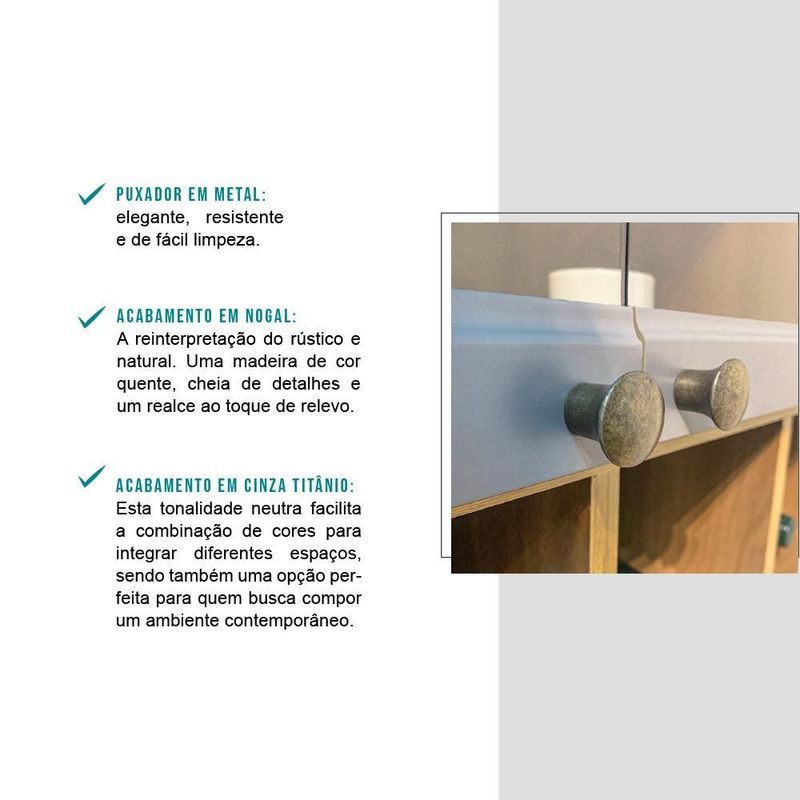 ✓ PUXADOR EM METAL:
elegante, resistente e de fácil limpeza.

✓ ACABAMENTO EM NOGAL:
A reinterpretação do rústico e natural. Uma madeira de cor quente, cheia de detalhes e um realce ao toque de relevo.

✓ ACABAMENTO EM CINZA TITÂNIO:
Esta tonalidade neutra facilita a combinação de cores para integrar diferentes espaços, sendo também uma opção perfeita para quem busca compor um ambiente contemporâneo.